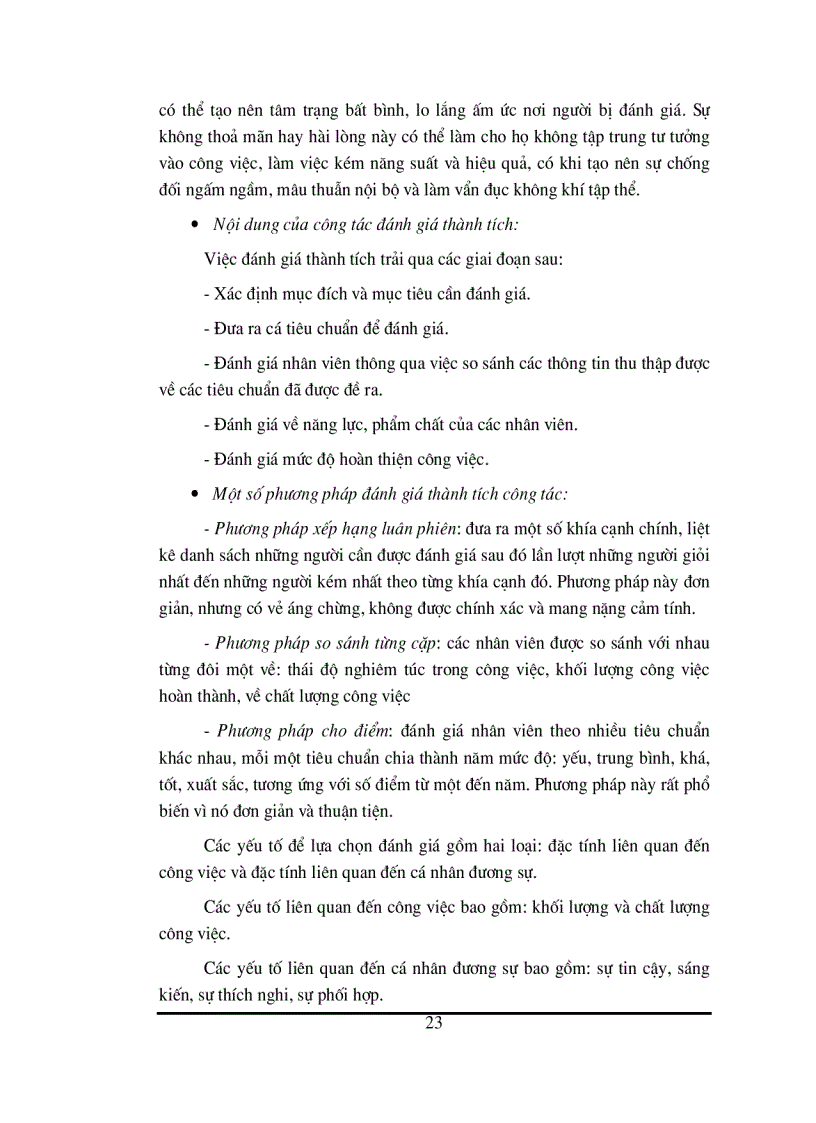 có thể tạo nên tâm trạng bất bình, lo lắng ấm ức nơi người bị đánh giá. Sự không thoả mãn hay hài lòng này có thể làm cho họ không tập trung tư tưởng vào công việc, làm việc kém năng suất và hiệu quả, có khi tạo nên sự chống đối ngấm ngầm, mâu thuẫn nội bộ và làm vẩn đục không khí tập thể.

• Nội dung của công tác đánh giá thành tích:

Việc đánh giá thành tích trải qua các giai đoạn sau:

- Xác định mục đích và mục tiêu cần đánh giá.

- Đưa ra cá tiêu chuẩn để đánh giá.

- Đánh giá nhân viên thông qua việc so sánh các thông tin thu thập được về các tiêu chuẩn đã được đề ra.

- Đánh giá về năng lực, phẩm chất của các nhân viên.

- Đánh giá mức độ hoàn thiện công việc.

• Một số phương pháp đánh giá thành tích công tác:

- Phương pháp xếp hạng luân phiên: đưa ra một số khía cạnh chính, liệt kê danh sách những người cần được đánh giá sau đó lần lượt những người giỏi nhất đến những người kém nhất theo từng khía cạnh đó. Phương pháp này đơn giản, nhưng có vẻ áng chừng, không được chính xác và mang nặng cảm tính.

- Phương pháp so sánh từng cặp: các nhân viên được so sánh với nhau từng đôi một về: thái độ nghiêm túc trong công việc, khối lượng công việc hoàn thành, về chất lượng công việc

- Phương pháp cho điểm: đánh giá nhân viên theo nhiều tiêu chuẩn khác nhau, mỗi một tiêu chuẩn chia thành năm mức độ: yếu, trung bình, khá, tốt, xuất sắc, tương ứng với số điểm từ một đến năm. Phương pháp này rất phổ biến vì nó đơn giản và thuận tiện.

Các yếu tố để lựa chọn đánh giá gồm hai loại: đặc tính liên quan đến công việc và đặc tính liên quan đến cá nhân đương sự.

Các yếu tố liên quan đến công việc bao gồm: khối lượng và chất lượng công việc.

Các yếu tố liên quan đến cá nhân đương sự bao gồm: sự tin cậy, sáng kiến, sự thích nghi, sự phối hợp.

23